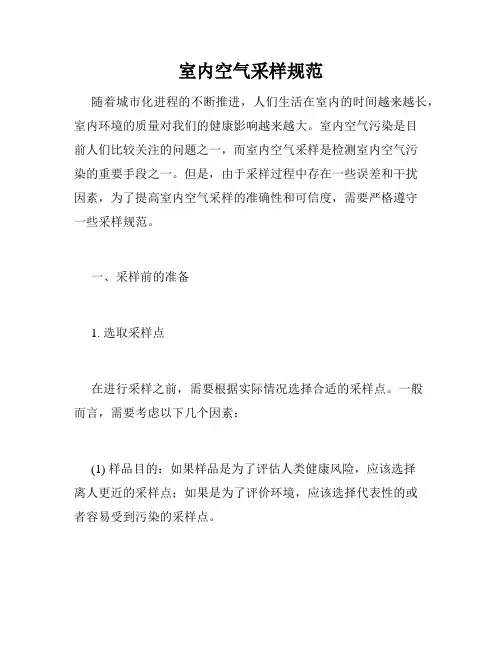 室内空气采样规范

随着城市化进程的不断推进，人们生活在室内的时间越来越长，室内环境的质量对我们的健康影响越来越大。室内空气污染是目前人们比较关注的问题之一，而室内空气采样是检测室内空气污染的重要手段之一。但是，由于采样过程中存在一些误差和干扰因素，为了提高室内空气采样的准确性和可信度，需要严格遵守一些采样规范。

一、采样前的准备

1. 选取采样点

在进行采样之前，需要根据实际情况选择合适的采样点。一般而言，需要考虑以下几个因素：

(1) 样品目的：如果样品是为了评估人类健康风险，应该选择离人更近的采样点；如果是为了评价环境，应该选择代表性的或者容易受到污染的采样点。